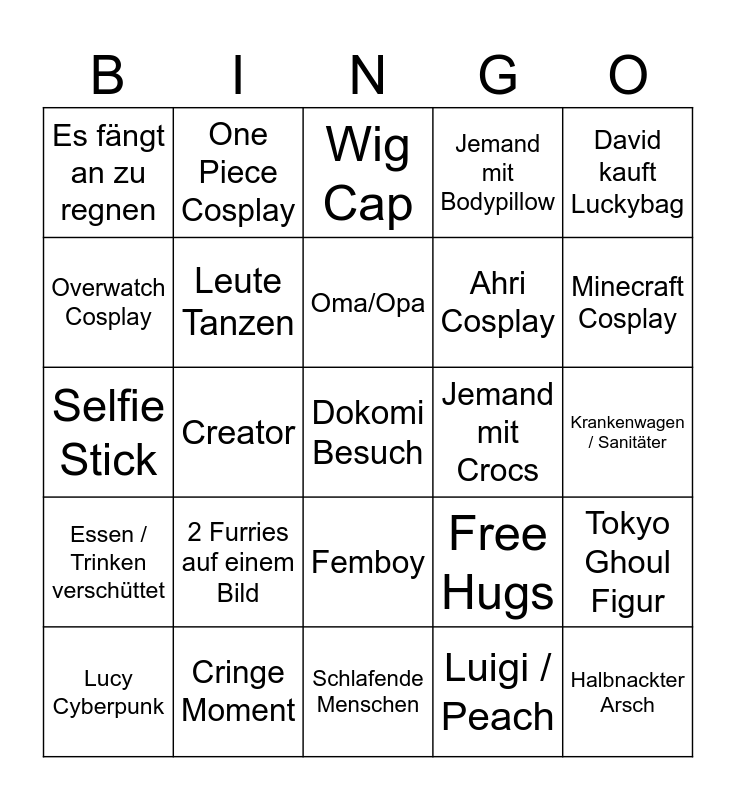 | B | I | N | G | O |
|---|---|---|---|---|
| Es fängt an zu regnen | One Piece Cosplay | Wig Cap | Jemand mit Bodypillow | David kauft Luckybag |
| Overwatch Cosplay | Leute Tanzen | Oma/Opa | Ahri Cosplay | Minecraft Cosplay |
| Selfie Stick | Creator | Dokomi Besuch | Jemand mit Crocs | Krankenwagen / Sanitäter |
| Essen / Trinken verschüttet | 2 Furries auf einem Bild | Femboy | Free Hugs | Tokyo Ghoul Figur |
| Lucy Cyberpunk | Cringe Moment | Schlafende Menschen | Luigi / Peach | Halbnackter Arsch |